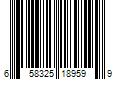 6 58325 18959 9